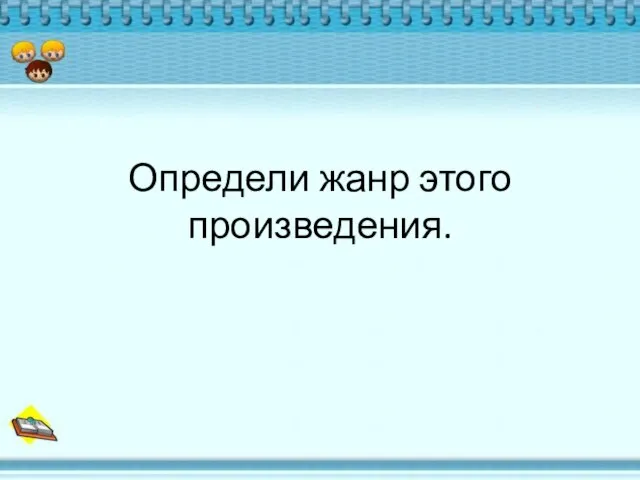 Определи жанр этого произведения.